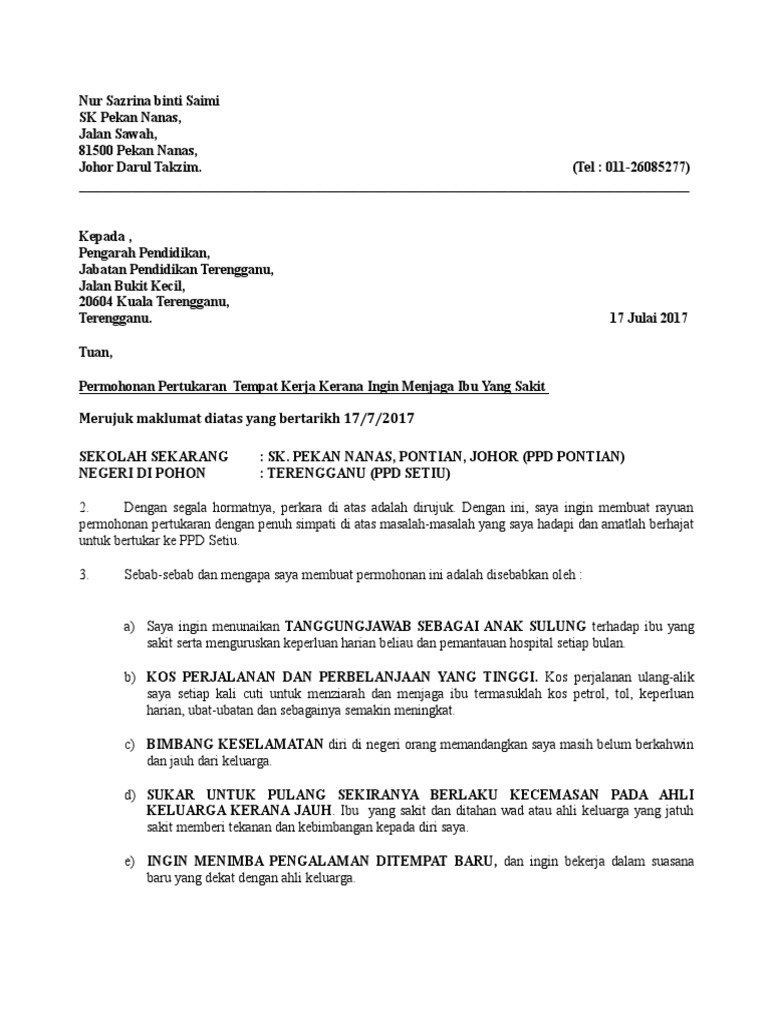 Nur Sazrina binti Saimi
SK Pekan Nanas,
Jalan Sawah,
81500 Pekan Nanas,
Johor Darul Takzim. (Tel : 011-26085277)

Kepada ,
Pengarah Pendidikan,
Jabatan Pendidikan Terengganu,
Jalan Bukit Kecil,
20604 Kuala Terengganu,
Terengganu. 17 Julai 2017

Tuan,

Permohonan Pertukaran Tempat Kerja Kerana Ingin Menjaga Ibu Yang Sakit

Merujuk maklumat diatas yang bertarikh 17/7/2017

SEKOLAH SEKARANG : SK. PEKAN NANAS, PONTIAN, JOHOR (PPD PONTIAN)
NEGERI DI POHON : TERENGGANU (PPD SETIU)

2. Dengan segala hormatnya, perkara di atas adalah dirujuk. Dengan ini, saya ingin membuat rayuan permohonan pertukaran dengan penuh simpati di atas masalah-masalah yang saya hadapi dan amatlah berhajat untuk bertukar ke PPD Setiu.

3. Sebab-sebab dan mengapa saya membuat permohonan ini adalah disebabkan oleh :

a) Saya ingin menunaikan TANGGUNGJAWAB SEBAGAI ANAK SULUNG terhadap ibu yang sakit serta menguruskan keperluan harian beliau dan pemantauan hospital setiap bulan.

b) KOS PERJALANAN DAN PERBELANJAAN YANG TINGGI. Kos perjalanan ulang-alik saya setiap kali cuti untuk menziarah dan menjaga ibu termasuklah kos petrol, tol, keperluan harian, ubat-ubatan dan sebagainya semakin meningkat.

c) BIMBANG KESELAMATAN diri di negeri orang memandangkan saya masih belum berkahwin dan jauh dari keluarga.

d) SUKAR UNTUK PULANG SEKIRANYA BERLAKU KECEMASAN PADA AHLI KELUARGA KERANA JAUH. Ibu yang sakit dan ditahan wad atau ahli keluarga yang jatuh sakit memberi tekanan dan kebimbangan kepada diri saya.

e) INGIN MENIMBA PENGALAMAN DITEMPAT BARU, dan ingin bekerja dalam suasana baru yang dekat dengan ahli keluarga.